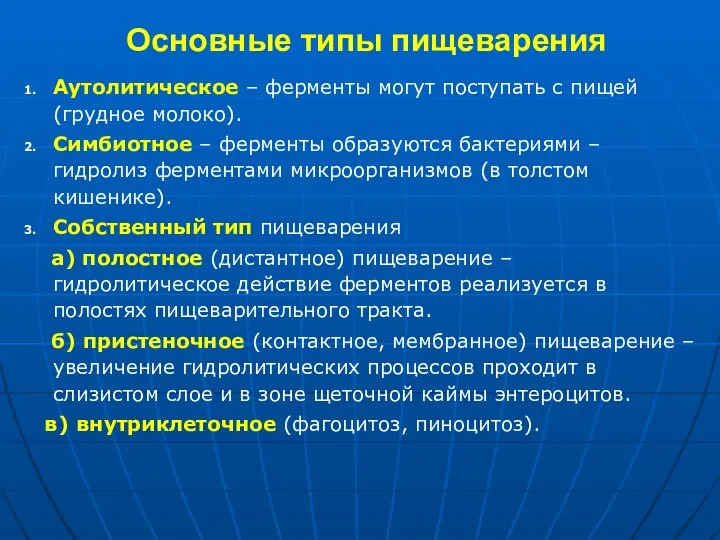 Основные типы пищеварения

1. Аутолитическое – ферменты могут поступать с пищей (грудное молоко).
2. Симбиотное – ферменты образуются бактериями – гидролиз ферментами микроорганизмов (в толстом кишенике).
3. Собственный тип пищеварения

а) полостное (дистантное) пищеварение – гидролитическое действие ферментов реализуется в полостях пищеварительного тракта.

б) пристеночное (контактное, мембранное) пищеварение – увеличение гидролитических процессов проходит в слизистом слое и в зоне щеточной каймы энтероцитов.

в) внутриклеточное (фагоцитоз, пиноцитоз).